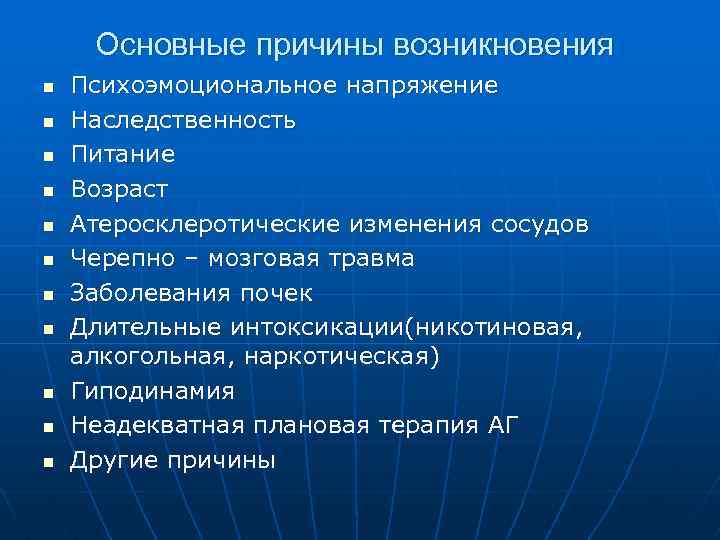 Основные причины возникновения

- Психоэмоциональное напряжение
- Наследственность
- Питание
- Возраст
- Атеросклеротические изменения сосудов
- Черепно – мозговая травма
- Заболевания почек
- Длительные интоксикации(никотиновая, алкогольная, наркотическая)
- Гиподинамия
- Неадекватная плановая терапия АГ
- Другие причины